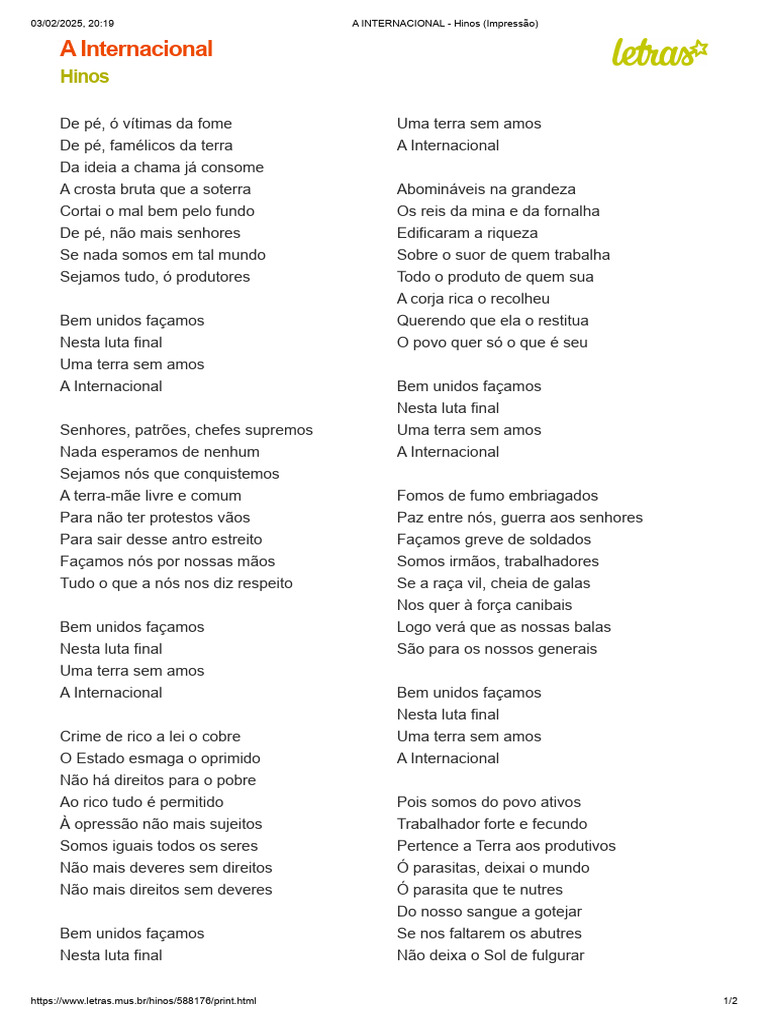 03/02/2025, 20:19 A INTERNACIONAL - Hinos (Impressão)

A Internacional
Hinos

letras

De pé, ó vítimas da fome
De pé, famélicos da terra
Da ideia a chama já consome
A crosta bruta que a soterra
Cortai o mal bem pelo fundo
De pé, não mais senhores
Se nada somos em tal mundo
Sejamos tudo, ó produtores

Bem unidos façamos
Nesta luta final
Uma terra sem amos
A Internacional

Senhores, patrões, chefes supremos
Nada esperamos de nenhum
Sejamos nós que conquistemos
A terra-mãe livre e comum
Para não ter protestos vãos
Para sair desse antro estreito
Façamos nós por nossas mãos
Tudo o que a nós nos diz respeito

Bem unidos façamos
Nesta luta final
Uma terra sem amos
A Internacional

Crime de rico a lei o cobre
O Estado esmaga o oprimido
Não há direitos para o pobre
Ao rico tudo é permitido
À opressão não mais sujeitos
Somos iguais todos os seres
Não mais deveres sem direitos
Não mais direitos sem deveres

Bem unidos façamos
Nesta luta final

Uma terra sem amos
A Internacional

Abomináveis na grandeza
Os reis da mina e da fornalha
Edificaram a riqueza
Sobre o suor de quem trabalha
Todo o produto de quem sua
A corja rica o recolheu
Querendo que ela o restitua
O povo quer só o que é seu

Bem unidos façamos
Nesta luta final
Uma terra sem amos
A Internacional

Fomos de fumo embriagados
Paz entre nós, guerra aos senhores
Façamos greve de soldados
Somos irmãos, trabalhadores
Se a raça vil, cheia de galas
Nos quer à força canibais
Logo verá que as nossas balas
São para os nossos generais

Bem unidos façamos
Nesta luta final
Uma terra sem amos
A Internacional

Pois somos do povo ativos
Trabalhador forte e fecundo
Pertence a Terra aos produtivos
Ó parasitas, deixai o mundo
Ó parasita que te nutres
Do nosso sangue a gotejar
Se nos faltarem os abutres
Não deixa o Sol de fulgurar

https://www.letras.mus.br/hinos/588176/print.html 1/2